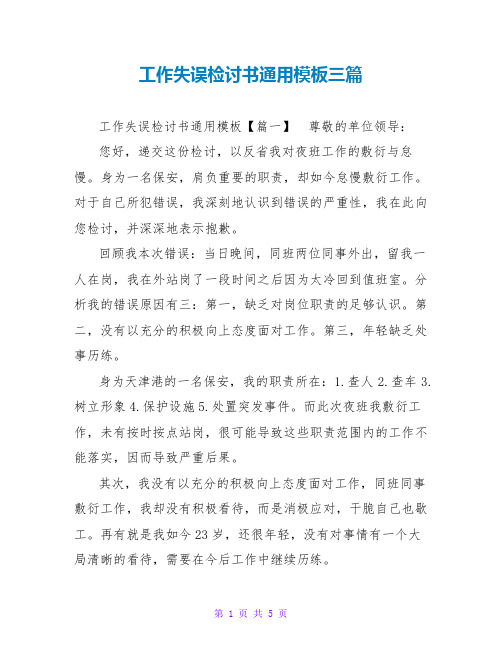 工作失误检讨书通用模板三篇

工作失误检讨书通用模板【篇一】　尊敬的单位领导：

您好，递交这份检讨，以反省我对夜班工作的敷衍与怠慢。身为一名保安，肩负重要的职责，却如今怠慢敷衍工作。对于自己所犯错误，我深刻地认识到错误的严重性，我在此向您检讨，并深深地表示抱歉。

回顾我本次错误：当日晚间，同班两位同事外出，留我一人在岗，我在外站岗了一段时间之后因为太冷回到值班室。分析我的错误原因有三：第一，缺乏对岗位职责的足够认识。第二，没有以充分的积极向上态度面对工作。第三，年轻缺乏处事历练。

身为天津港的一名保安，我的职责所在：1.查人 2.查车 3.树立形象 4.保护设施 5.处置突发事件。而此次夜班我敷衍工作，未有按时按点站岗，很可能导致这些职责范围内的工作不能落实，因而导致严重后果。

其次，我没有以充分的积极向上态度面对工作，同班同事敷衍工作，我却没有积极看待，而是消极应对，干脆自己也歇工。再有就是我如今 23 岁，还很年轻，没有对事情有一个大局清晰的看待，需要在今后工作中继续历练。

第 1 页 共 5 页